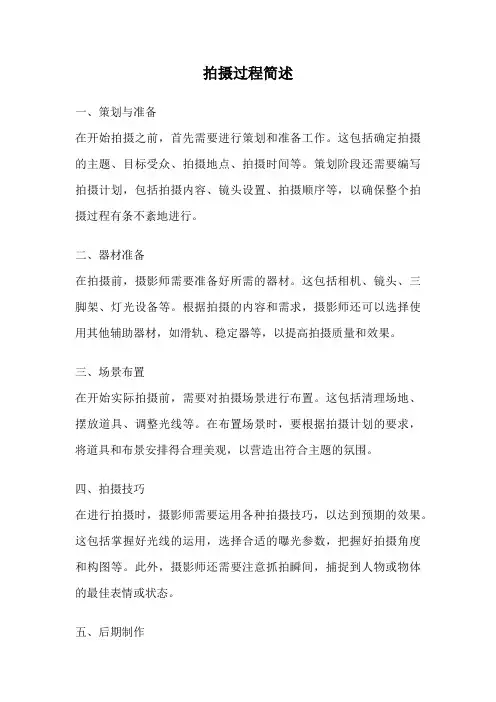 拍摄过程简述

一、策划与准备

在开始拍摄之前，首先需要进行策划和准备工作。这包括确定拍摄的主题、目标受众、拍摄地点、拍摄时间等。策划阶段还需要编写拍摄计划，包括拍摄内容、镜头设置、拍摄顺序等，以确保整个拍摄过程有条不紊地进行。

二、器材准备

在拍摄前，摄影师需要准备好所需的器材。这包括相机、镜头、三脚架、灯光设备等。根据拍摄的内容和需求，摄影师还可以选择使用其他辅助器材，如滑轨、稳定器等，以提高拍摄质量和效果。

三、场景布置

在开始实际拍摄前，需要对拍摄场景进行布置。这包括清理场地、摆放道具、调整光线等。在布置场景时，要根据拍摄计划的要求，将道具和布景安排得合理美观，以营造出符合主题的氛围。

四、拍摄技巧

在进行拍摄时，摄影师需要运用各种拍摄技巧，以达到预期的效果。这包括掌握好光线的运用，选择合适的曝光参数，把握好拍摄角度和构图等。此外，摄影师还需要注意抓拍瞬间，捕捉到人物或物体的最佳表情或状态。

五、后期制作